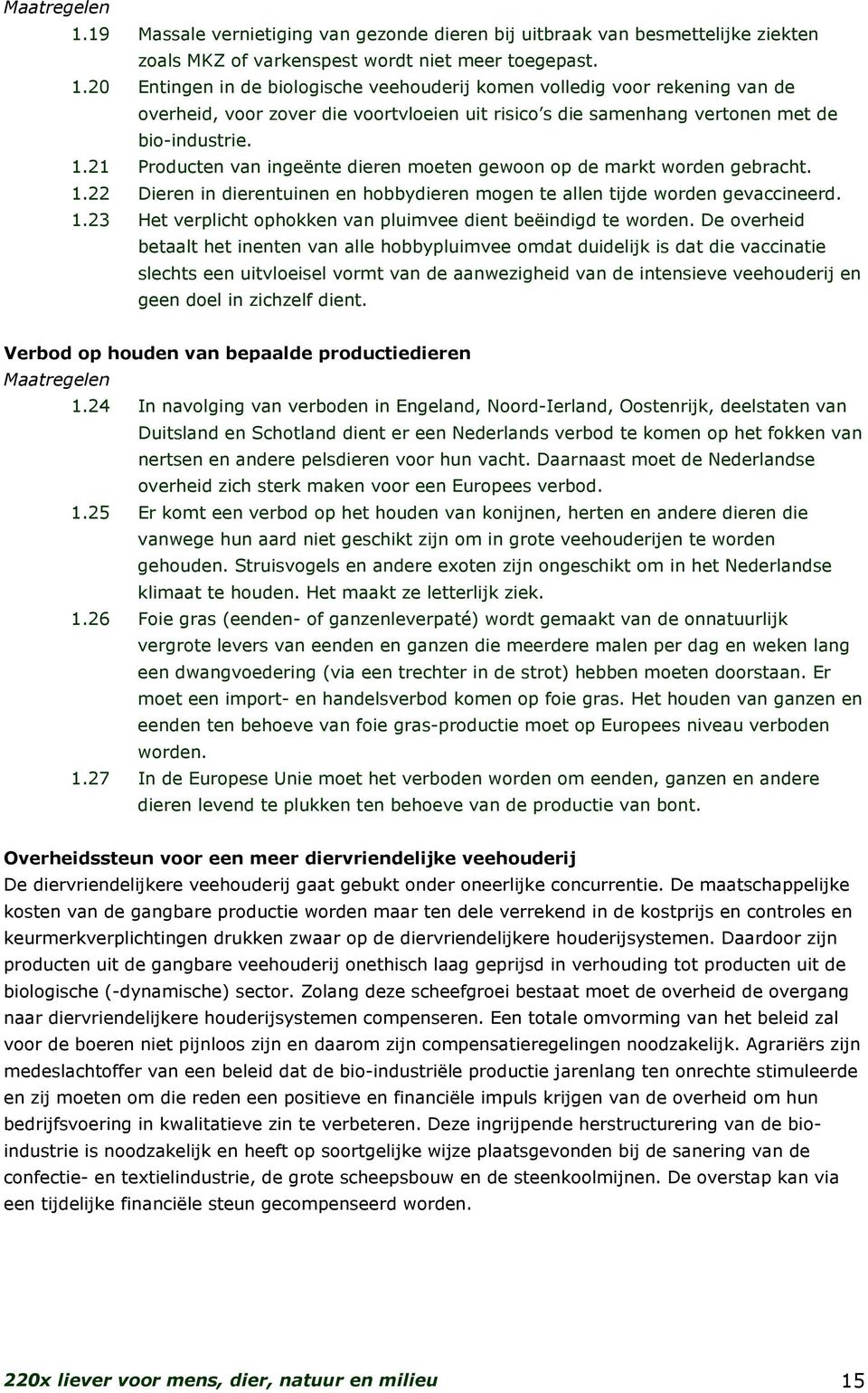 Maatregelen
1.19 Massale vernietiging van gezonde dieren bij uitbraak van besmettelijke ziekten zoals MKZ of varkenspest wordt niet meer toegepast.
1.20 Entingen in de biologische veehouderij komen volledig voor rekening van de overheid, voor zover die voortvloeien uit risico's die samenhang vertonen met de bio-industrie.
1.21 Producten van ingeënte dieren moeten gewoon op de markt worden gebracht.
1.22 Dieren in dierentuinen en hobbydieren mogen te allen tijde worden gevaccineerd.
1.23 Het verplicht ophokken van pluimvee dient beëindigd te worden. De overheid betaalt het inenten van alle hobbypluimvee omdat duidelijk is dat die vaccinatie slechts een uitvloeisel vormt van de aanwezigheid van de intensieve veehouderij en geen doel in zichzelf dient.

Verbod op houden van bepaalde productiedieren
Maatregelen
1.24 In navolging van verboden in Engeland, Noord-Ierland, Oostenrijk, deelstaten van Duitsland en Schotland dient er een Nederlands verbod te komen op het fokken van nertsen en andere pelsdieren voor hun vacht. Daarnaast moet de Nederlandse overheid zich sterk maken voor een Europees verbod.
1.25 Er komt een verbod op het houden van konijnen, herten en andere dieren die vanwege hun aard niet geschikt zijn om in grote veehouderijen te worden gehouden. Struisvogels en andere exoten zijn ongeschikt om in het Nederlandse klimaat te houden. Het maakt ze letterlijk ziek.
1.26 Foie gras (eenden- of ganzenleverpaté) wordt gemaakt van de onnatuurlijk vergrote levers van eenden en ganzen die meerdere malen per dag en weken lang een dwangvoedering (via een trechter in de strot) hebben moeten doorstaan. Er moet een import- en handelsverbod komen op foie gras. Het houden van ganzen en eenden ten behoeve van foie gras-productie moet op Europees niveau verboden worden.
1.27 In de Europese Unie moet het verboden worden om eenden, ganzen en andere dieren levend te plukken ten behoeve van de productie van bont.

Overheidssteun voor een meer diervriendelijke veehouderij
De diervriendelijkere veehouderij gaat gebukt onder oneerlijke concurrentie. De maatschappelijke kosten van de gangbare productie worden maar ten dele verrekend in de kostprijs en controles en keurmerkverplichtingen drukken zwaar op de diervriendelijkere houderijsystemen. Daardoor zijn producten uit de gangbare veehouderij onethisch laag geprijsd in verhouding tot producten uit de biologische (-dynamische) sector. Zolang deze scheefgroei bestaat moet de overheid de overgang naar diervriendelijkere houderijsystemen compenseren. Een totale omvorming van het beleid zal voor de boeren niet pijnloos zijn en daarom zijn compensatieregelingen noodzakelijk. Agrariërs zijn medeslachtoffer van een beleid dat de bio-industriële productie jarenlang ten onrechte stimuleerde en zij moeten om die reden een positieve en financiële impuls krijgen van de overheid om hun bedrijfsvoering in kwalitatieve zin te verbeteren. Deze ingrijpende herstructurering van de bio-industrie is noodzakelijk en heeft op soortgelijke wijze plaatsgevonden bij de sanering van de confectie- en textielindustrie, de grote scheepsbouw en de steenkoolmijnen. De overstap kan via een tijdelijke financiële steun gecompenseerd worden.

220x liever voor mens, dier, natuur en milieu 15